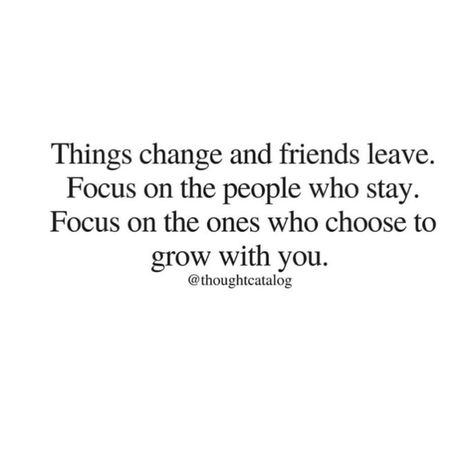 Things change and friends leave. Focus on the people who stay. Focus on the ones who choose to grow with you.

@thoughtcatalog